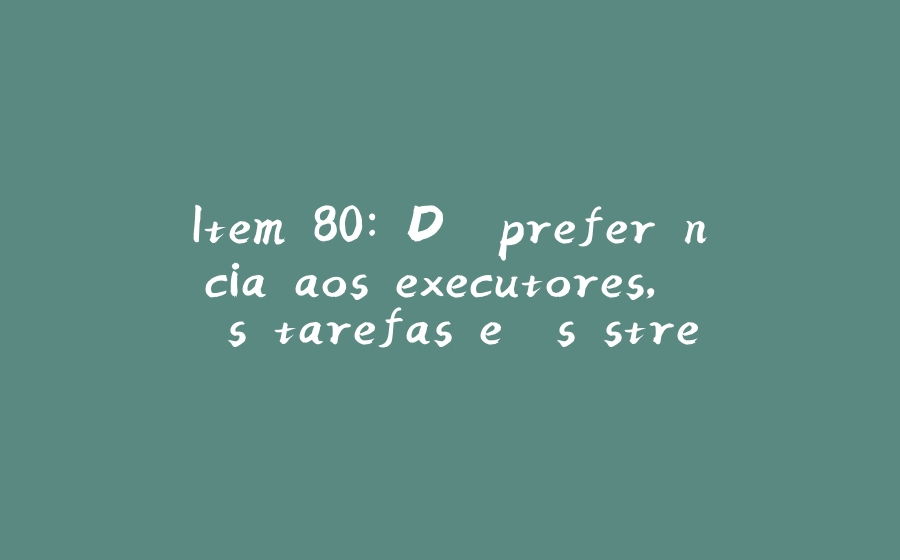 Item 80: D prefer n cia aos executores, s tarefas e s stre